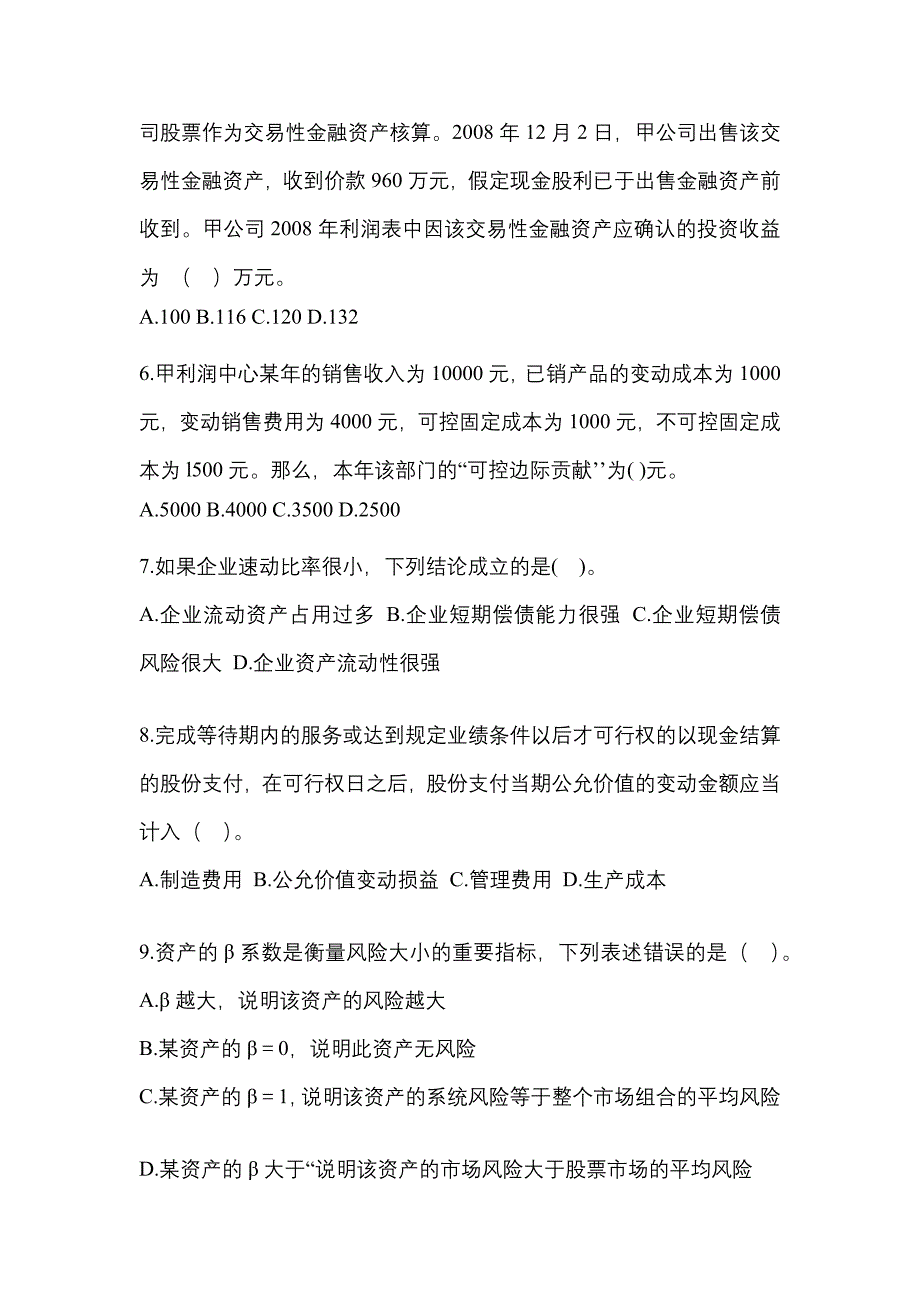 司股票作为交易性金融资产核算。2008 年 12 月 2 日，甲公司出售该交易性金融资产，收到价款 960 万元，假定现金股利已于出售金融资产前收到。甲公司 2008 年利润表中因该交易性金融资产应确认的投资收益为 （ ）万元。
A.100 B.116 C.120 D.132

6.甲利润中心某年的销售收入为 10000 元，已销产品的变动成本为 1000 元，变动销售费用为 4000 元，可控固定成本为 1000 元，不可控固定成本为 l500 元。那么，本年该部门的“可控边际贡献’’为( )元。
A.5000 B.4000 C.3500 D.2500

7.如果企业速动比率很小，下列结论成立的是( )。
A.企业流动资产占用过多 B.企业短期偿债能力很强 C.企业短期偿债风险很大 D.企业资产流动性很强

8.完成等待期内的服务或达到规定业绩条件以后才可行权的以现金结算的股份支付，在可行权日之后，股份支付当期公允价值的变动金额应当计入（ ）。
A.制造费用 B.公允价值变动损益 C.管理费用 D.生产成本

9.资产的 β 系数是衡量风险大小的重要指标，下列表述错误的是（ ）。
A.β 越大，说明该资产的风险越大
B.某资产的 β = 0，说明此资产无风险
C.某资产的 β = 1, 说明该资产的系统风险等于整个市场组合的平均风险

D.某资产的 β 大于“说明该资产的市场风险大于股票市场的平均风险